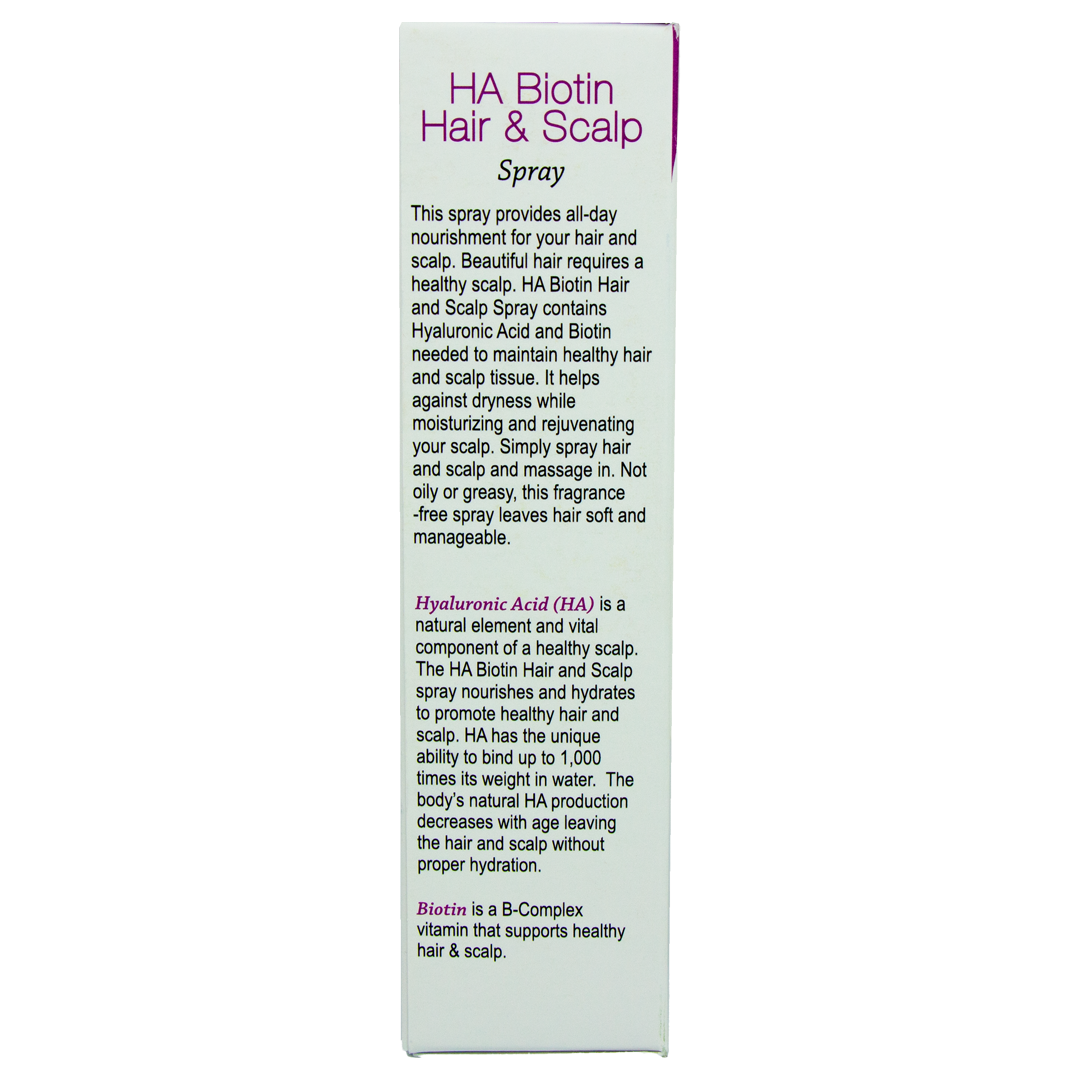 HA Biotin Hair & Scalp

Spray

This spray provides all-day nourishment for your hair and scalp. Beautiful hair requires a healthy scalp. HA Biotin Hair and Scalp Spray contains Hyaluronic Acid and Biotin needed to maintain healthy hair and scalp tissue. It helps against dryness while moisturizing and rejuvenating your scalp. Simply spray hair and scalp and massage in. Not oily or greasy, this fragrance -free spray leaves hair soft and manageable.

Hyaluronic Acid (HA) is a natural element and vital component of a healthy scalp. The HA Biotin Hair and Scalp spray nourishes and hydrates to promote healthy hair and scalp. HA has the unique ability to bind up to 1,000 times its weight in water. The body's natural HA production decreases with age leaving the hair and scalp without proper hydration.

Biotin is a B-Complex vitamin that supports healthy hair & scalp.